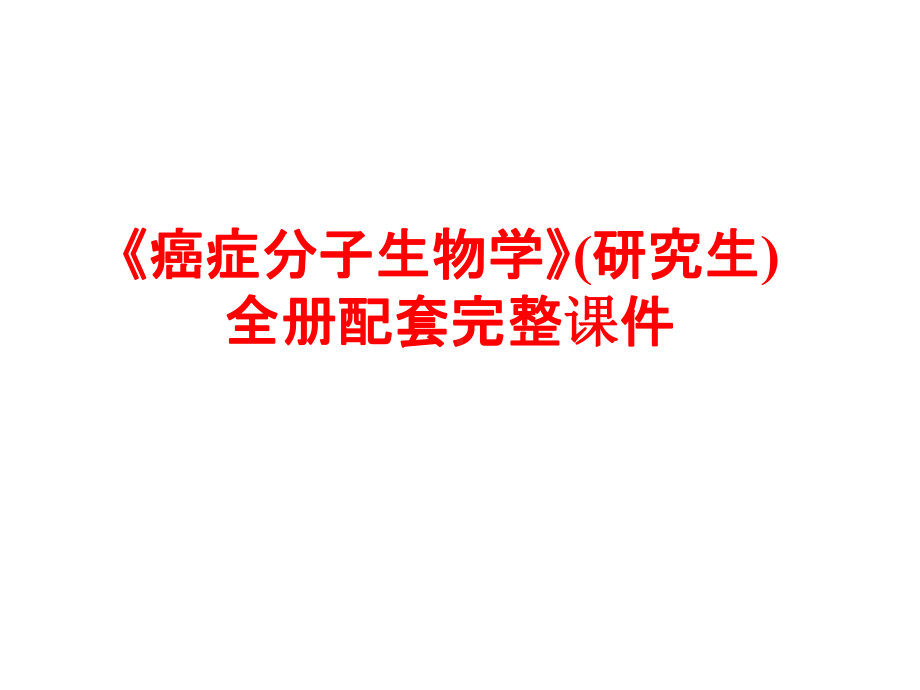 《癌症分子生物学》(研究生)
全册配套完整课件